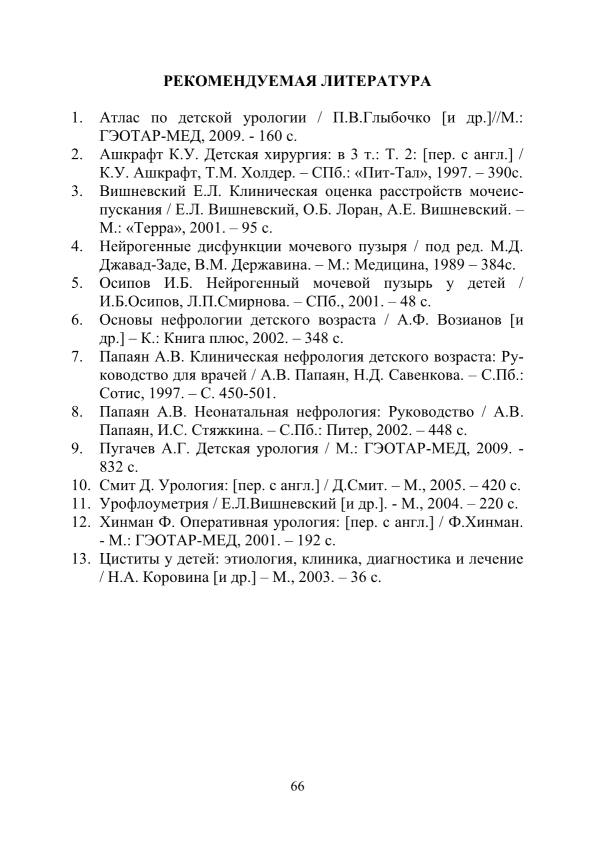 РЕКОМЕНДУЕМАЯ ЛИТЕРАТУРА

1. Атлас по детской урологии / П.В.Глыбочко [и др.]//М.: ГЭОТАР-МЕД, 2009. - 160 с.
2. Ашкрафт К.У. Детская хирургия: в 3 т.: Т. 2: [пер. с англ.] / К.У. Ашкрафт, Т.М. Холдер. – СПб.: «Пит-Тал», 1997. – 390с.
3. Вишневский Е.Л. Клиническая оценка расстройств мочеиспускания / Е.Л. Вишневский, О.Б. Лоран, А.Е. Вишневский. – М.: «Терра», 2001. – 95 с.
4. Нейрогенные дисфункции мочевого пузыря / под ред. М.Д. Джавад-Заде, В.М. Державина. – М.: Медицина, 1989 – 384с.
5. Осипов И.Б. Нейрогенный мочевой пузырь у детей / И.Б.Осипов, Л.П.Смирнова. – СПб., 2001. – 48 с.
6. Основы нефрологии детского возраста / А.Ф. Возианов [и др.] – К.: Книга плюс, 2002. – 348 с.
7. Папаян А.В. Клиническая нефрология детского возраста: Руководство для врачей / А.В. Папаян, Н.Д. Савенкова. – С.Пб.: Сотис, 1997. – С. 450-501.
8. Папаян А.В. Неонатальная нефрология: Руководство / А.В. Папаян, И.С. Стяжкина. – С.Пб.: Питер, 2002. – 448 с.
9. Пугачев А.Г. Детская урология / М.: ГЭОТАР-МЕД, 2009. - 832 с.
10. Смит Д. Урология: [пер. с англ.] / Д.Смит. – М., 2005. – 420 с.
11. Урофлоуметрия / Е.Л.Вишневский [и др.]. - М., 2004. – 220 с.
12. Хинман Ф. Оперативная урология: [пер. с англ.] / Ф.Хинман. - М.: ГЭОТАР-МЕД, 2001. – 192 с.
13. Циститы у детей: этиология, клиника, диагностика и лечение / Н.А. Коровина [и др.] – М., 2003. – 36 с.

66